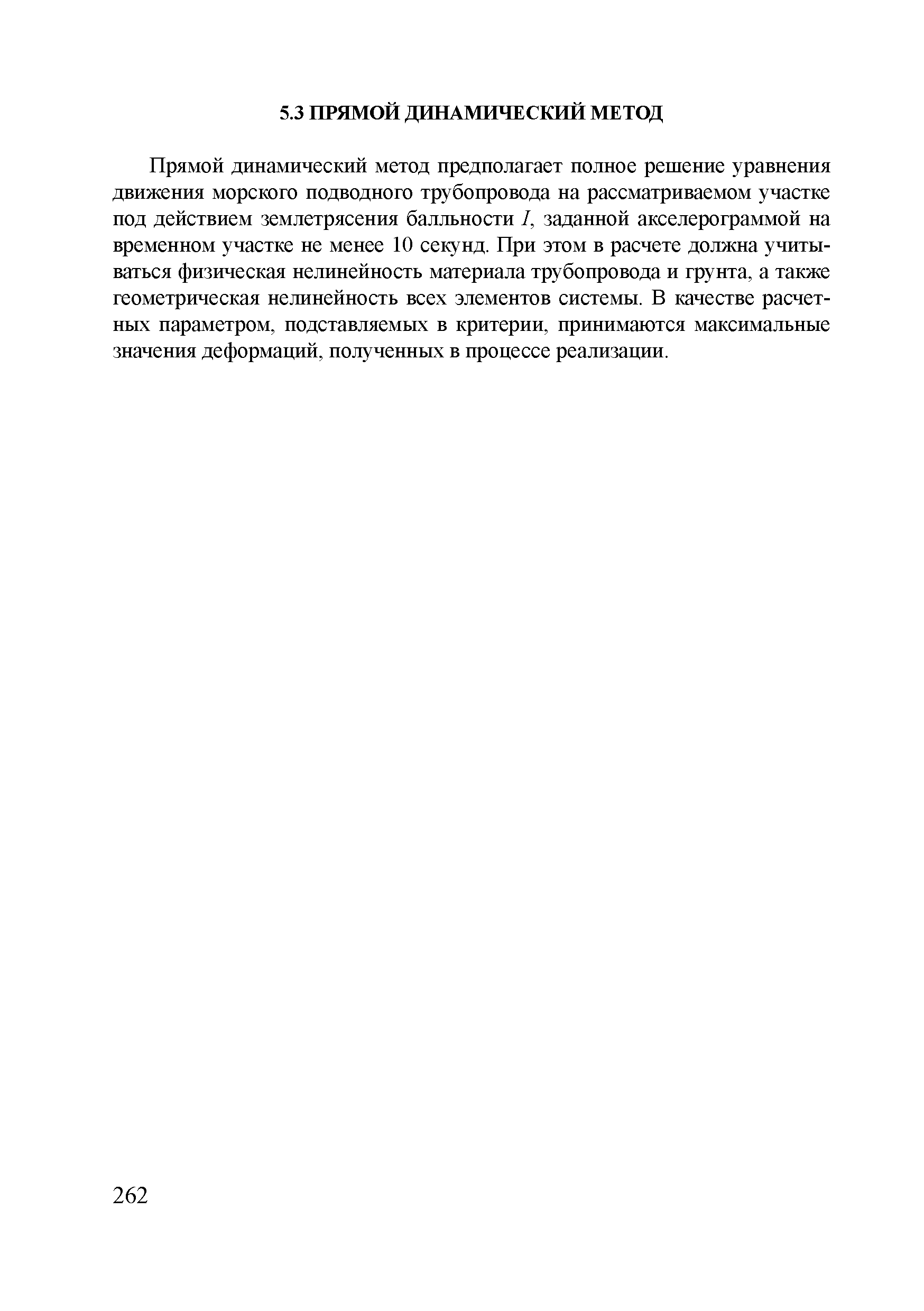 5.3 ПРЯМОЙ ДИНАМИЧЕСКИЙ МЕТОД

Прямой динамический метод предполагает полное решение уравнения движения морского подводного трубопровода на рассматриваемом участке под действием землетрясения балльности $I$, заданной акселерограммой на временном участке не менее 10 секунд. При этом в расчете должна учитываться физическая нелинейность материала трубопровода и грунта, а также геометрическая нелинейность всех элементов системы. В качестве расчетных параметром, подставляемых в критерии, принимаются максимальные значения деформаций, полученных в процессе реализации.

262